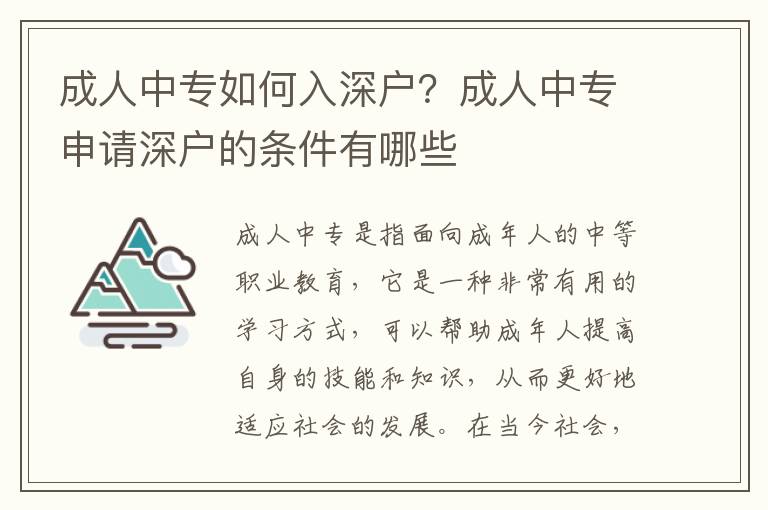 成人中专如何入深户？成人中专申请深户的条件有哪些

成人中专是指面向成年人的中等职业教育，它是一种非常有用的学习方式，可以帮助成年人提高自身的技能和知识，从而更好地适应社会的发展。在当今社会，